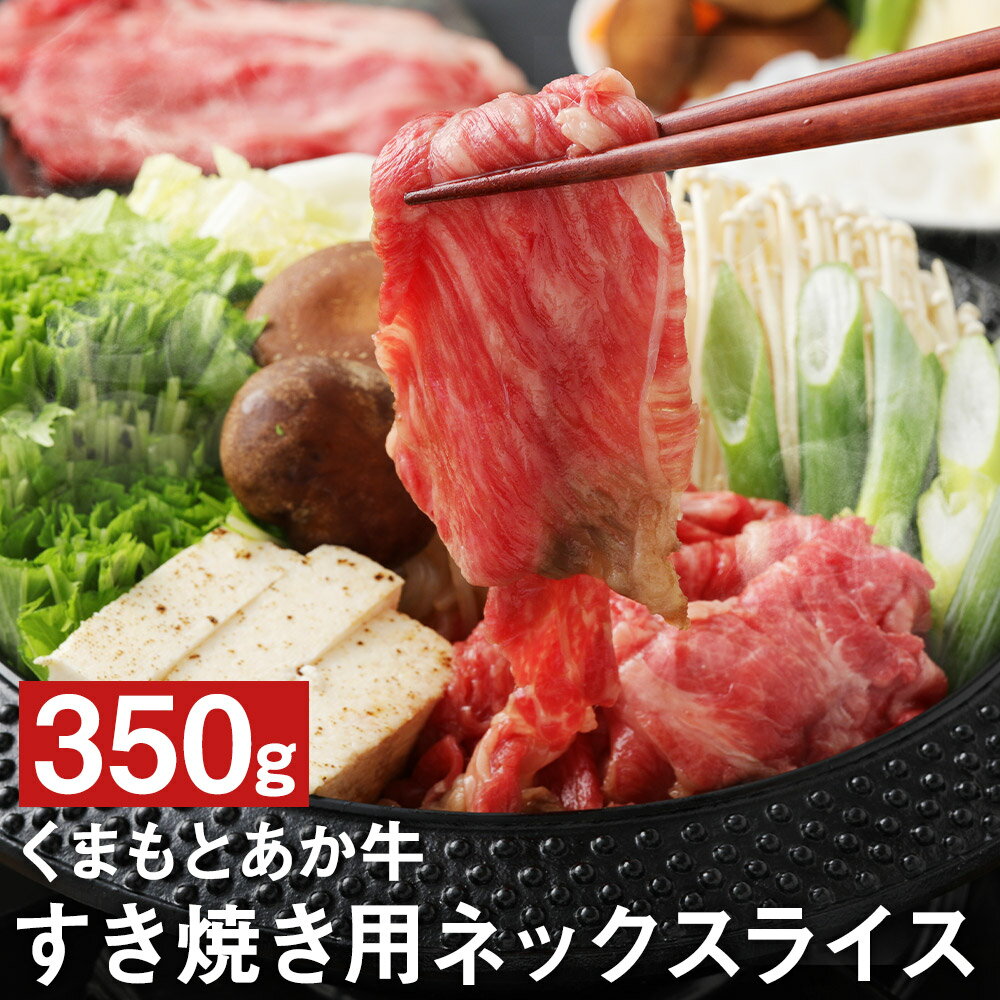 350g
くまもとあか牛
すき焼き用ネックスライス